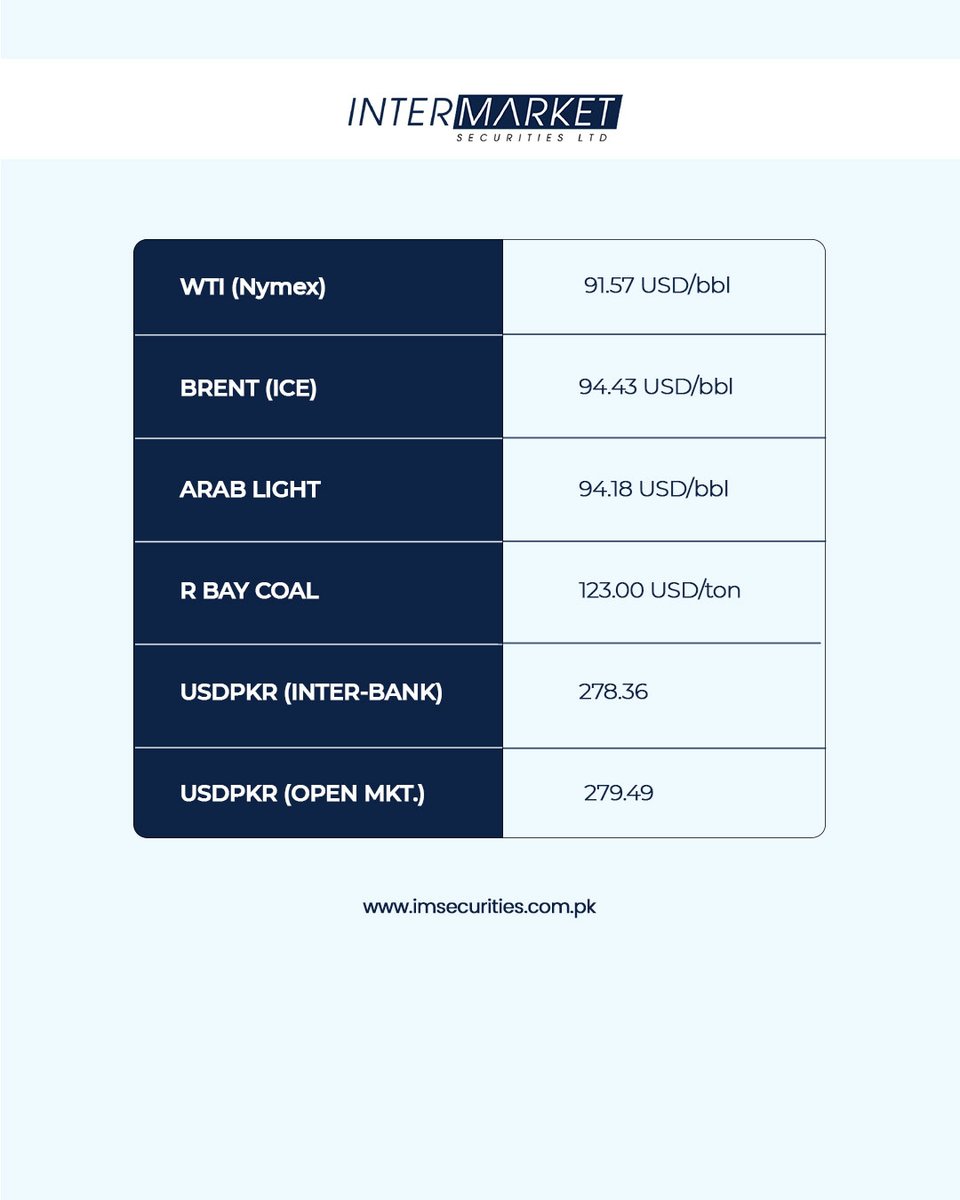 INTERMARKET
SECURITIES LTD

| WTI (Nymex) | 91.57 USD/bbl |
|---|---|
| BRENT (ICE) | 94.43 USD/bbl |
| ARAB LIGHT | 94.18 USD/bbl |
| R BAY COAL | 123.00 USD/ton |
| USDPKR (INTER-BANK) | 278.36 |
| USDPKR (OPEN MKT.) | 279.49 |

www.imsecurities.com.pk